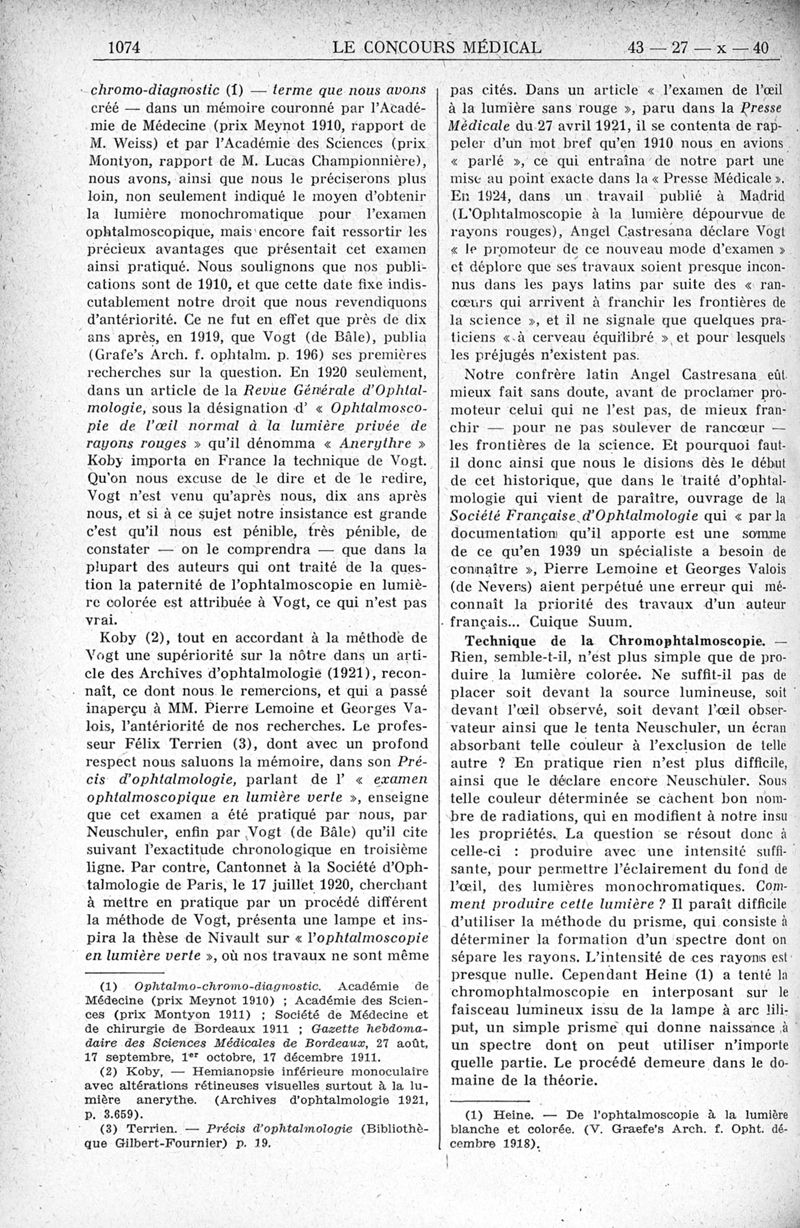 1074 LE CONCOURS MÉDICAL 43 — 27 — x — 40

chromo-diagnostic (1) — terme que nous avons créé — dans un mémoire couronné par l'Académie de Médecine (prix Meynot 1910, rapport de M. Weiss) et par l'Académie des Sciences (prix Montyon, rapport de M. Lucas Championnière), nous avons, ainsi que nous le préciserons plus loin, non seulement indiqué le moyen d'obtenir la lumière monochromatique pour l'examen ophtalmoscopique, mais encore fait ressortir les précieux avantages que présentait cet examen ainsi pratiqué. Nous soulignons que nos publications sont de 1910, et que cette date fixe indiscutablement notre droit que nous revendiquons d'antériorité. Ce ne fut en effet que près de dix ans après, en 1919, que Vogt (de Bâle), publia (Grafe's Arch. f. ophtalm. p. 196) ses premières recherches sur la question. En 1920 seulement, dans un article de la Revue Générale d'Ophtalmologie, sous la désignation d' « Ophtalmoscopie de l'œil normal à la lumière privée de rayons rouges » qu'il dénomma « Anerythre » Koby importa en France la technique de Vogt. Qu'on nous excuse de le dire et de le redire, Vogt n'est venu qu'après nous, dix ans après nous, et si à ce sujet notre insistance est grande c'est qu'il nous est pénible, très pénible, de constater — on le comprendra — que dans la plupart des auteurs qui ont traité de la question la paternité de l'ophtalmoscopie en lumière colorée est attribuée à Vogt, ce qui n'est pas vrai.

Koby (2), tout en accordant à la méthode de Vogt une supériorité sur la nôtre dans un article des Archives d'ophtalmologie (1921), reconnaît, ce dont nous le remercions, et qui a passé inaperçu à MM. Pierre Lemoine et Georges Valois, l'antériorité de nos recherches. Le professeur Félix Terrien (3), dont avec un profond respect nous saluons la mémoire, dans son Précis d'ophtalmologie, parlant de l' « examen ophtalmoscopique en lumière verte », enseigne que cet examen a été pratiqué par nous, par Neuschuler, enfin par Vogt (de Bâle) qu'il cite suivant l'exactitude chronologique en troisième ligne. Par contre, Cantonnet à la Société d'Ophtalmologie de Paris, le 17 juillet 1920, cherchant à mettre en pratique par un procédé différent la méthode de Vogt, présenta une lampe et inspira la thèse de Nivault sur « l'ophtalmoscopie en lumière verte », où nos travaux ne sont même

(1) Ophtalmo-chromo-diagnostic. Académie de Médecine (prix Meynot 1910) ; Académie des Sciences (prix Montyon 1911) ; Société de Médecine et de chirurgie de Bordeaux 1911 ; Gazette hebdomadaire des Sciences Médicales de Bordeaux, 27 août, 17 septembre, 1$^{er}$ octobre, 17 décembre 1911.

(2) Koby, — Hemianopsie inférieure monoculaire avec altérations rétineuses visuelles surtout à la lumière anerythe. (Archives d'ophtalmologie 1921, p. 3.659).

(3) Terrien. — Précis d'ophtalmologie (Bibliothèque Gilbert-Fournier) p. 19.

pas cités. Dans un article « l'examen de l'œil à la lumière sans rouge », paru dans la Presse Médicale du 27 avril 1921, il se contenta de rappeler d'un mot bref qu'en 1910 nous en avions « parlé », ce qui entraîna de notre part une mise au point exacte dans la « Presse Médicale ». En 1924, dans un travail publié à Madrid (L'Ophtalmoscopie à la lumière dépourvue de rayons rouges), Angel Castresana déclare Vogt « le promoteur de ce nouveau mode d'examen » et déplore que ses travaux soient presque inconnus dans les pays latins par suite des « rancœurs qui arrivent à franchir les frontières de la science », et il ne signale que quelques praticiens « à cerveau équilibré » et pour lesquels les préjugés n'existent pas.

Notre confrère latin Angel Castresana eût mieux fait sans doute, avant de proclamer promoteur celui qui ne l'est pas, de mieux franchir — pour ne pas soulever de rancœur — les frontières de la science. Et pourquoi faut-il donc ainsi que nous le disions dès le début de cet historique, que dans le traité d'ophtalmologie qui vient de paraître, ouvrage de la Société Française d'Ophtalmologie qui « par la documentation qu'il apporte est une somme de ce qu'en 1939 un spécialiste a besoin de connaître », Pierre Lemoine et Georges Valois (de Nevers) aient perpétué une erreur qui méconnaît la priorité des travaux d'un auteur français... Cuique Suum.

Technique de la Chromophtalmoscopie. — Rien, semble-t-il, n'est plus simple que de produire la lumière colorée. Ne suffit-il pas de placer soit devant la source lumineuse, soit devant l'œil observé, soit devant l'œil observateur ainsi que le tenta Neuschuler, un écran absorbant telle couleur à l'exclusion de telle autre ? En pratique rien n'est plus difficile, ainsi que le déclare encore Neuschuler. Sous telle couleur déterminée se cachent bon nombre de radiations, qui en modifient à notre insu les propriétés. La question se résout donc à celle-ci : produire avec une intensité suffisante, pour permettre l'éclairement du fond de l'œil, des lumières monochromatiques. Comment produire cette lumière ? Il paraît difficile d'utiliser la méthode du prisme, qui consiste à déterminer la formation d'un spectre dont on sépare les rayons. L'intensité de ces rayons est presque nulle. Cependant Heine (1) a tenté la chromophtalmoscopie en interposant sur le faisceau lumineux issu de la lampe à arc liliput, un simple prisme qui donne naissance à un spectre dont on peut utiliser n'importe quelle partie. Le procédé demeure dans le domaine de la théorie.

(1) Heine. — De l'ophtalmoscopie à la lumière blanche et colorée. (V. Graefe's Arch. f. Opht. décembre 1918).